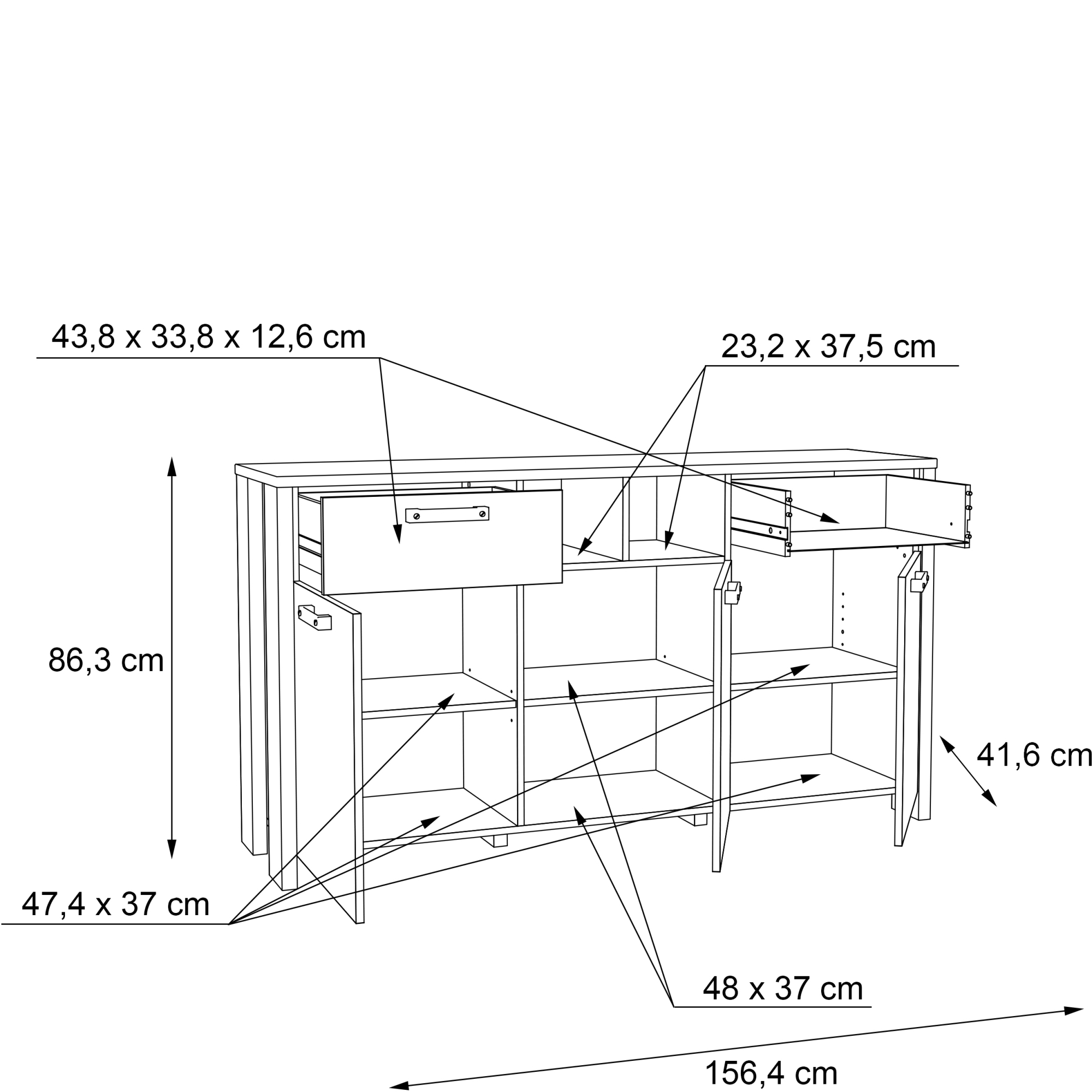 43,8 x 33,8 x 12,6 cm

23,2 x 37,5 cm

86,3 cm

41,6 cm

47,4 x 37 cm

48 x 37 cm

156,4 cm